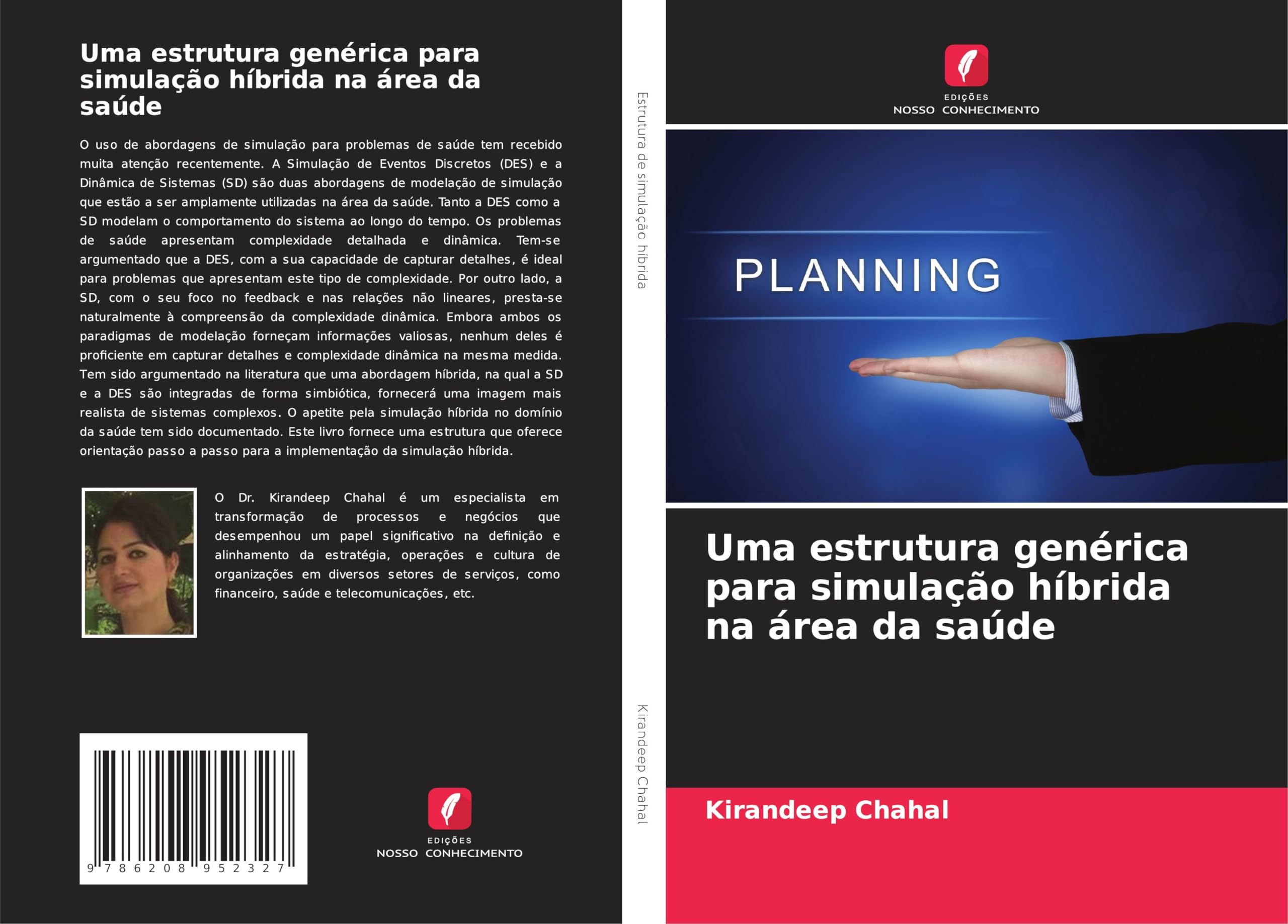 Uma estrutura genérica para simulação híbrida na área da saúde

O uso de abordagens de simulação para problemas de saúde tem recebido muita atenção recentemente. A Simulação de Eventos Discretos (DES) e a Dinâmica de Sistemas (SD) são duas abordagens de modelação de simulação que estão a ser amplamente utilizadas na área da saúde. Tanto a DES como a SD modelam o comportamento do sistema ao longo do tempo. Os problemas de saúde apresentam complexidade detalhada e dinâmica. Tem-se argumentado que a DES, com a sua capacidade de capturar detalhes, é ideal para problemas que apresentam este tipo de complexidade. Por outro lado, a SD, com o seu foco no feedback e nas relações não lineares, presta-se naturalmente à compreensão da complexidade dinâmica. Embora ambos os paradigmas de modelação forneçam informações valiosas, nenhum deles é proficiente em capturar detalhes e complexidade dinâmica na mesma medida. Tem sido argumentado na literatura que uma abordagem híbrida, na qual a SD e a DES são integradas de forma simbiótica, fornecerá uma imagem mais realista de sistemas complexos. O apetite pela simulação híbrida no domínio da saúde tem sido documentado. Este livro fornece uma estrutura que oferece orientação passo a passo para a implementação da simulação híbrida.

O Dr. Kirandeep Chahal é um especialista em transformação de processos e negócios que desempenhou um papel significativo na definição e alinhamento da estratégia, operações e cultura de organizações em diversos setores de serviços, como financeiro, saúde e telecomunicações, etc.

9 786208 952327

EDIÇÕES
NOSSO CONHECIMENTO

Estrutura de simulação híbrida

Kirandeep Chahal

EDIÇÕES
NOSSO CONHECIMENTO

PLANNING

Uma estrutura genérica para simulação híbrida na área da saúde

Kirandeep Chahal